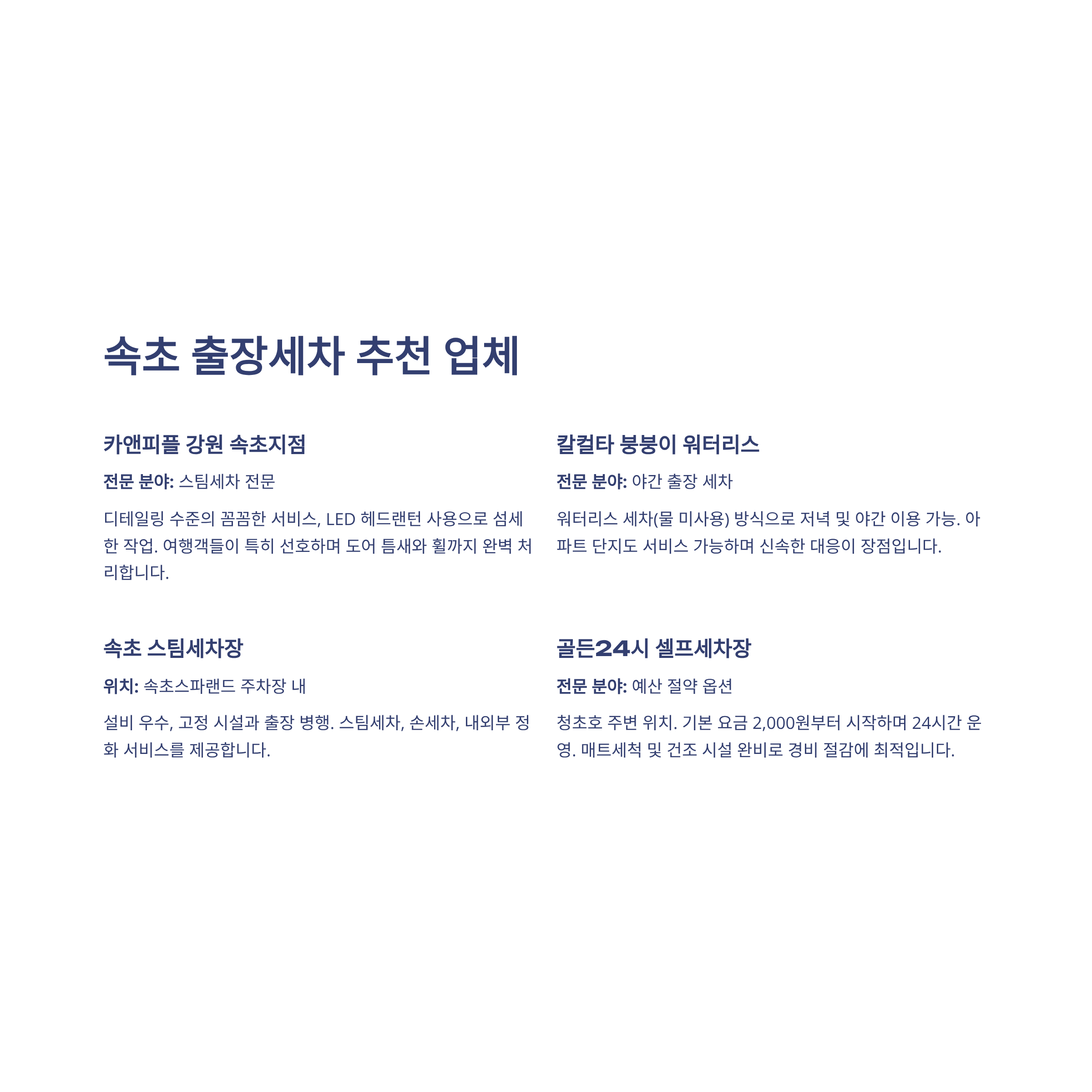 속초 출장세차 추천 업체

카앤피플 강원 속초지점

전문 분야: 스팀세차 전문

디테일링 수준의 꼼꼼한 서비스, LED 헤드랜턴 사용으로 섬세한 작업. 여행객들이 특히 선호하며 도어 틈새와 휠까지 완벽 처리합니다.

칼컬타 붕붕이 워터리스

전문 분야: 야간 출장 세차

워터리스 세차(물 미사용) 방식으로 저녁 및 야간 이용 가능. 아파트 단지도 서비스 가능하며 신속한 대응이 장점입니다.

속초 스팀세차장

위치: 속초스파랜드 주차장 내

설비 우수, 고정 시설과 출장 병행. 스팀세차, 손세차, 내외부 정화 서비스를 제공합니다.

골든24시 셀프세차장

전문 분야: 예산 절약 옵션

청초호 주변 위치. 기본 요금 2,000원부터 시작하며 24시간 운영. 매트세척 및 건조 시설 완비로 경비 절감에 최적입니다.